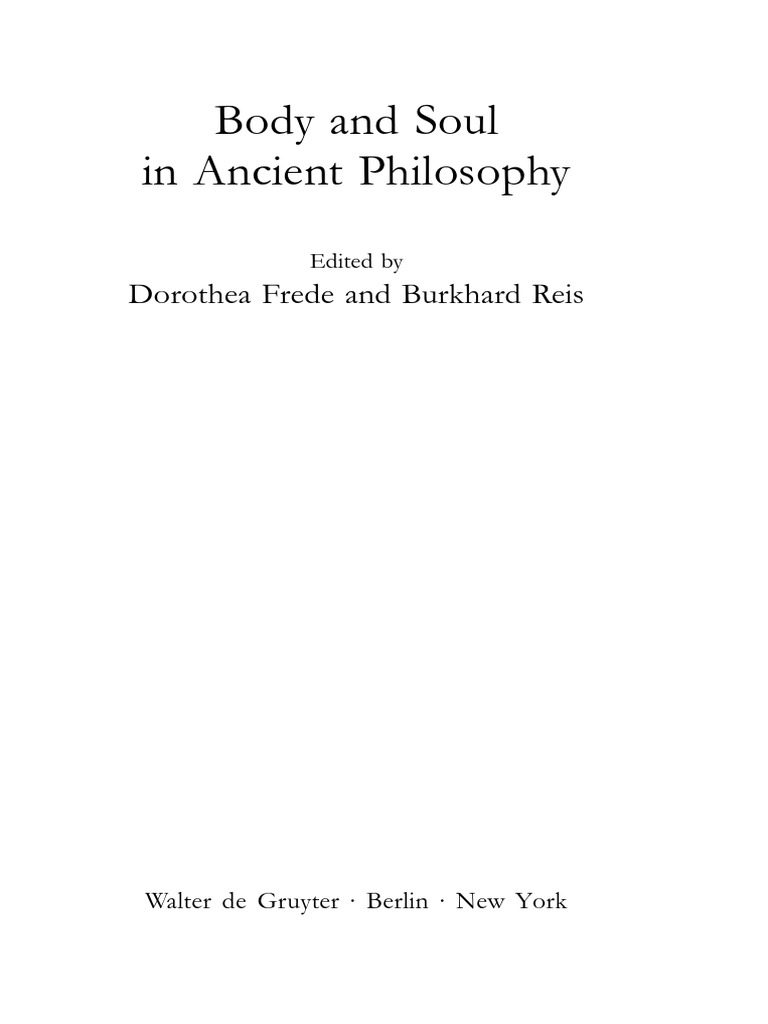 Body and Soul
in Ancient Philosophy

Edited by
Dorothea Frede and Burkhard Reis

Walter de Gruyter · Berlin · New York